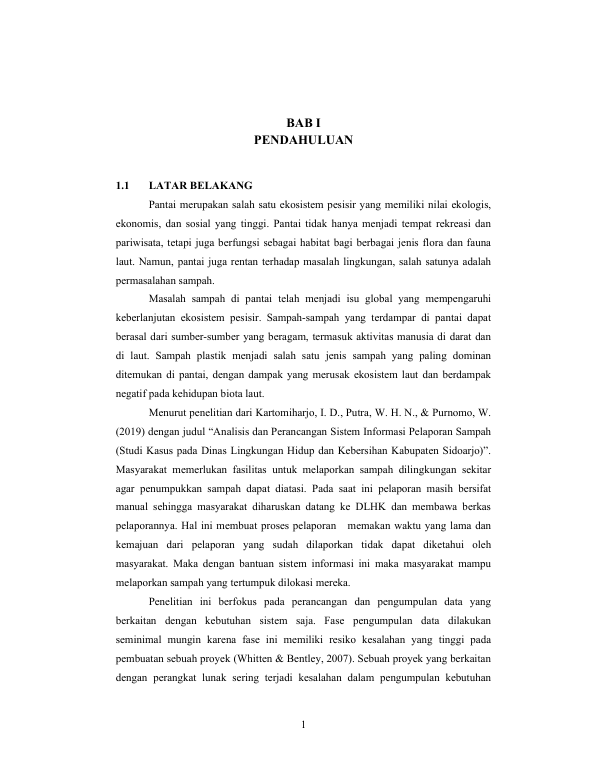 BAB I
PENDAHULUAN

1.1 LATAR BELAKANG

Pantai merupakan salah satu ekosistem pesisir yang memiliki nilai ekologis, ekonomis, dan sosial yang tinggi. Pantai tidak hanya menjadi tempat rekreasi dan pariwisata, tetapi juga berfungsi sebagai habitat bagi berbagai jenis flora dan fauna laut. Namun, pantai juga rentan terhadap masalah lingkungan, salah satunya adalah permasalahan sampah.

Masalah sampah di pantai telah menjadi isu global yang mempengaruhi keberlanjutan ekosistem pesisir. Sampah-sampah yang terdampar di pantai dapat berasal dari sumber-sumber yang beragam, termasuk aktivitas manusia di darat dan di laut. Sampah plastik menjadi salah satu jenis sampah yang paling dominan ditemukan di pantai, dengan dampak yang merusak ekosistem laut dan berdampak negatif pada kehidupan biota laut.

Menurut penelitian dari Kartomiharjo, I. D., Putra, W. H. N., & Purnomo, W. (2019) dengan judul "Analisis dan Perancangan Sistem Informasi Pelaporan Sampah (Studi Kasus pada Dinas Lingkungan Hidup dan Kebersihan Kabupaten Sidoarjo)". Masyarakat memerlukan fasilitas untuk melaporkan sampah dilingkungan sekitar agar penumpukkan sampah dapat diatasi. Pada saat ini pelaporan masih bersifat manual sehingga masyarakat diharuskan datang ke DLHK dan membawa berkas pelaporannya. Hal ini membuat proses pelaporan memakan waktu yang lama dan kemajuan dari pelaporan yang sudah dilaporkan tidak dapat diketahui oleh masyarakat. Maka dengan bantuan sistem informasi ini maka masyarakat mampu melaporkan sampah yang tertumpuk dilokasi mereka.

Penelitian ini berfokus pada perancangan dan pengumpulan data yang berkaitan dengan kebutuhan sistem saja. Fase pengumpulan data dilakukan seminimal mungin karena fase ini memiliki resiko kesalahan yang tinggi pada pembuatan sebuah proyek (Whitten & Bentley, 2007). Sebuah proyek yang berkaitan dengan perangkat lunak sering terjadi kesalahan dalam pengumpulan kebutuhan

1